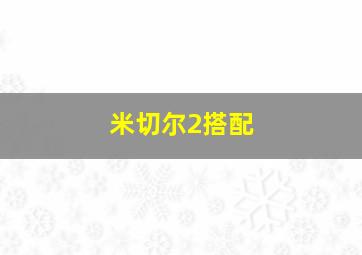 米切尔2搭配